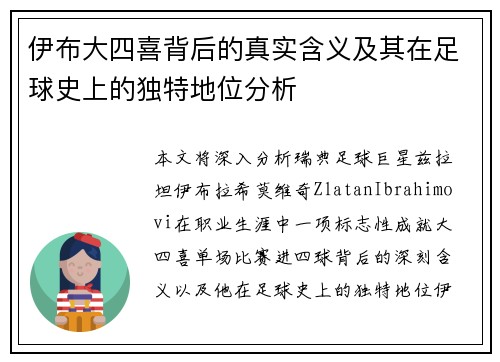 伊布大四喜背后的真实含义及其在足球史上的独特地位分析

本文将深入分析瑞典足球巨星兹拉坦伊布拉希莫维奇ZlatanIbrahimovi在职业生涯中一项标志性成就大四喜单场比赛进四球背后的深刻含义以及他在足球史上的独特地位伊